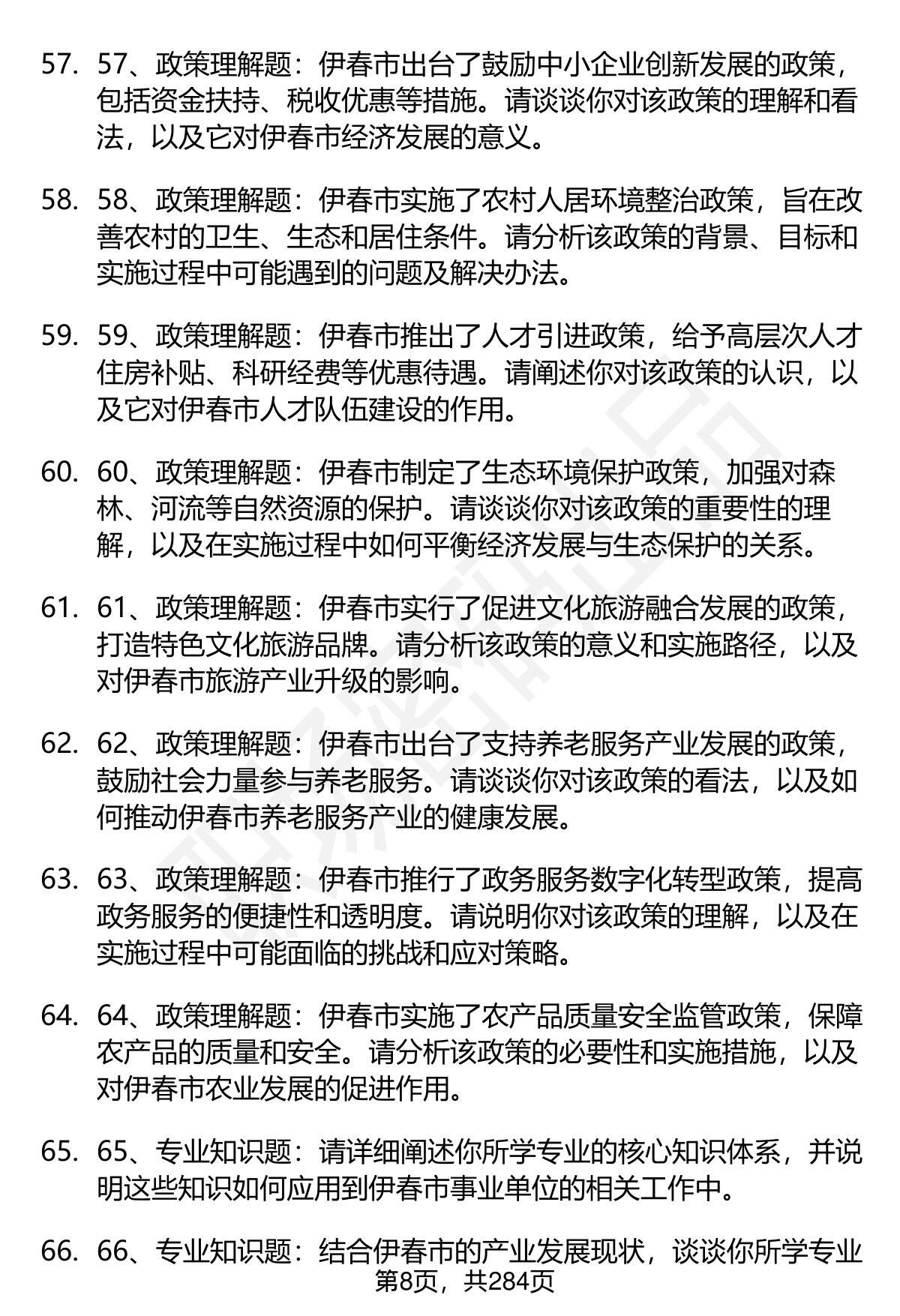 57. 57、政策理解题：伊春市出台了鼓励中小企业创新发展的政策，包括资金扶持、税收优惠等措施。请谈谈你对该政策的理解和看法，以及它对伊春市经济发展的意义。

58. 58、政策理解题：伊春市实施了农村人居环境整治政策，旨在改善农村的卫生、生态和居住条件。请分析该政策的背景、目标和实施过程中可能遇到的问题及解决办法。

59. 59、政策理解题：伊春市推出了人才引进政策，给予高层次人才住房补贴、科研经费等优惠待遇。请阐述你对该政策的认识，以及它对伊春市人才队伍建设的作用。

60. 60、政策理解题：伊春市制定了生态环境保护政策，加强对森林、河流等自然资源的保护。请谈谈你对该政策的重要性的理解，以及在实施过程中如何平衡经济发展与生态保护的关系。

61. 61、政策理解题：伊春市实行了促进文化旅游融合发展的政策，打造特色文化旅游品牌。请分析该政策的意义和实施路径，以及对伊春市旅游产业升级的影响。

62. 62、政策理解题：伊春市出台了支持养老服务产业发展的政策，鼓励社会力量参与养老服务。请谈谈你对该政策的看法，以及如何推动伊春市养老服务产业的健康发展。

63. 63、政策理解题：伊春市推行了政务服务数字化转型政策，提高政务服务的便捷性和透明度。请说明你对该政策的理解，以及在实施过程中可能面临的挑战和应对策略。

64. 64、政策理解题：伊春市实施了农产品质量安全监管政策，保障农产品的质量和安全。请分析该政策的必要性和实施措施，以及对伊春市农业发展的促进作用。

65. 65、专业知识题：请详细阐述你所学专业的核心知识体系，并说明这些知识如何应用到伊春市事业单位的相关工作中。

66. 66、专业知识题：结合伊春市的产业发展现状，谈谈你所学专业

第8页，共284页